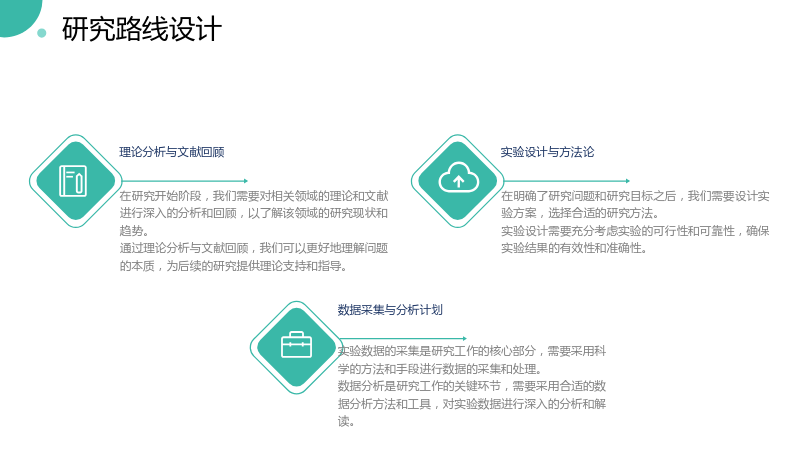 研究路线设计

理论分析与文献回顾

在研究开始阶段，我们需要对相关领域的理论和文献进行深入的分析和回顾，以了解该领域的研究现状和趋势。

通过理论分析与文献回顾，我们可以更好地理解问题的本质，为后续的研究提供理论支持和指导。

实验设计与方法论

在明确了研究问题和研究目标之后，我们需要设计实验方案，选择合适的研究方法。

实验设计需要充分考虑实验的可行性和可靠性，确保实验结果的有效性和准确性。

数据采集与分析计划

实验数据的采集是研究工作的核心部分，需要采用科学的方法和手段进行数据的采集和处理。

数据分析是研究工作的关键环节，需要采用合适的数据分析方法和工具，对实验数据进行深入的分析和解读。